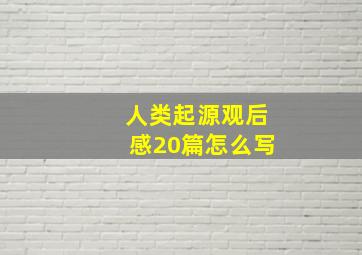 人类起源观后感20篇怎么写